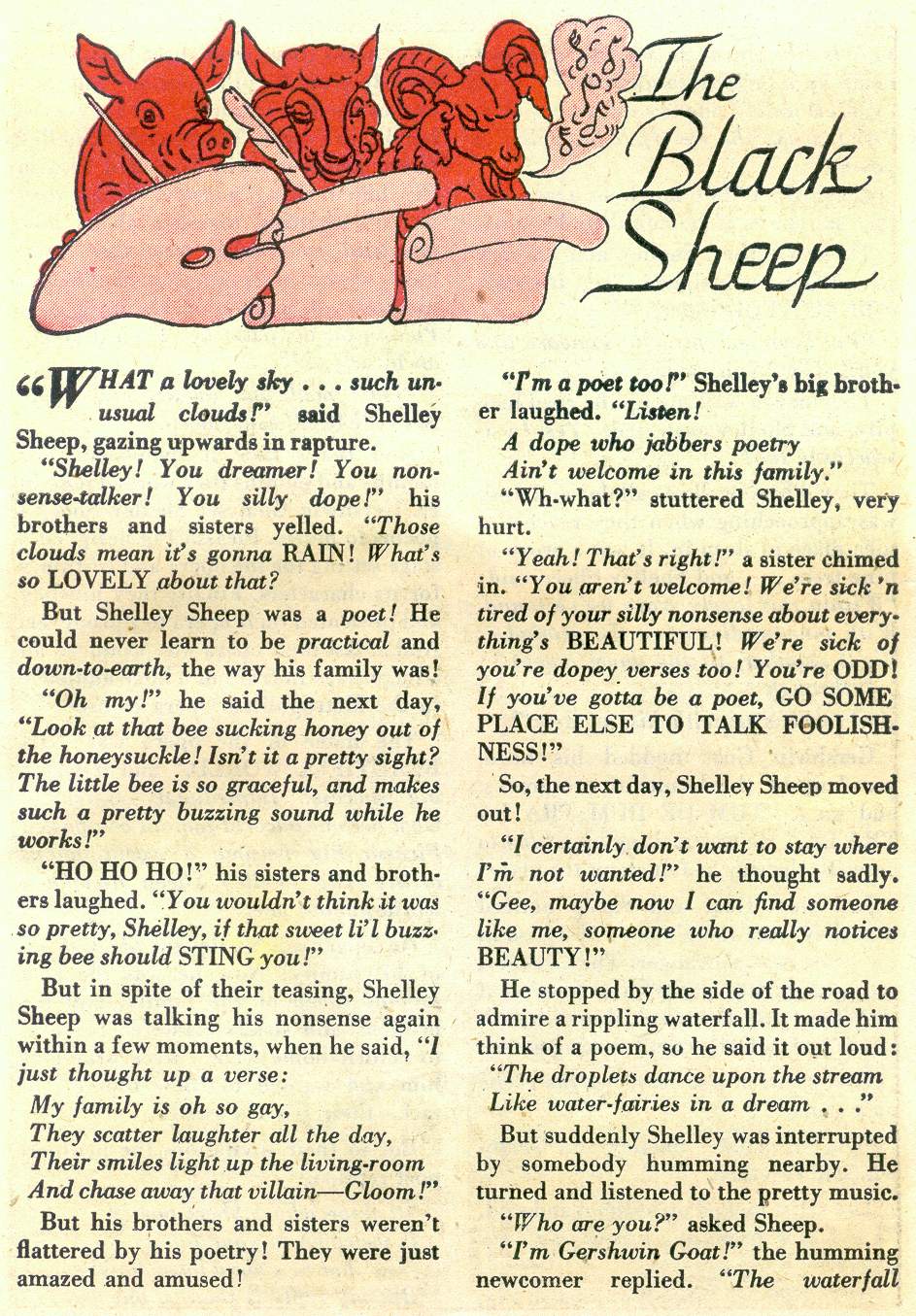 The Black Sheep

"WHAT a lovely sky . . . such unusual clouds!" said Shelley Sheep, gazing upwards in rapture.

"Shelley! You dreamer! You nonsense-talker! You silly dope!" his brothers and sisters yelled. "Those clouds mean it's gonna RAIN! What's so LOVELY about that?

But Shelley Sheep was a poet! He could never learn to be practical and down-to-earth, the way his family was!

"Oh my!" he said the next day, "Look at that bee sucking honey out of the honeysuckle! Isn't it a pretty sight? The little bee is so graceful, and makes such a pretty buzzing sound while he works!"

"HO HO HO!" his sisters and brothers laughed. "You wouldn't think it was so pretty, Shelley, if that sweet li'l buzzing bee should STING you!"

But in spite of their teasing, Shelley Sheep was talking his nonsense again within a few moments, when he said, "I just thought up a verse:

My family is oh so gay,
They scatter laughter all the day,
Their smiles light up the living-room
And chase away that villain—Gloom!"

But his brothers and sisters weren't flattered by his poetry! They were just amazed and amused!

"I'm a poet too!" Shelley's big brother laughed. "Listen!
A dope who jabbers poetry
Ain't welcome in this family."

"Wh-what?" stuttered Shelley, very hurt.

"Yeah! That's right!" a sister chimed in. "You aren't welcome! We're sick 'n tired of your silly nonsense about everything's BEAUTIFUL! We're sick of you're dopey verses too! You're ODD! If you've gotta be a poet, GO SOME PLACE ELSE TO TALK FOOLISHNESS!"

So, the next day, Shelley Sheep moved out!

"I certainly don't want to stay where I'm not wanted!" he thought sadly. "Gee, maybe now I can find someone like me, someone who really notices BEAUTY!"

He stopped by the side of the road to admire a rippling waterfall. It made him think of a poem, so he said it out loud:
"The droplets dance upon the stream
Like water-fairies in a dream . . ."

But suddenly Shelley was interrupted by somebody humming nearby. He turned and listened to the pretty music.

"Who are you?" asked Sheep.

"I'm Gershwin Goat!" the humming newcomer replied. "The waterfall